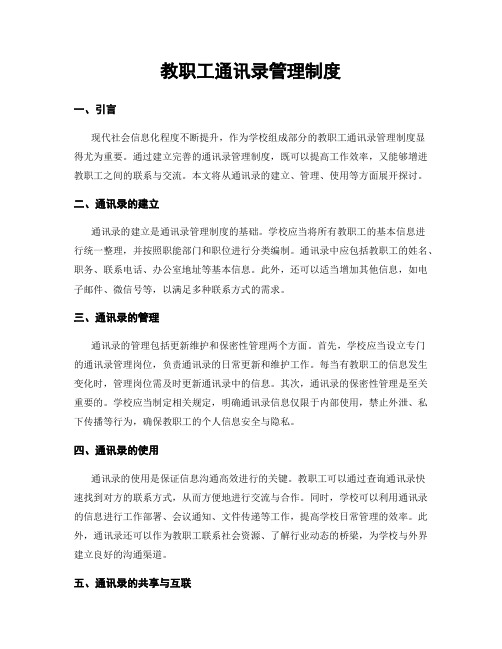 教职工通讯录管理制度

一、引言

现代社会信息化程度不断提升，作为学校组成部分的教职工通讯录管理制度显得尤为重要。通过建立完善的通讯录管理制度，既可以提高工作效率，又能够增进教职工之间的联系与交流。本文将从通讯录的建立、管理、使用等方面展开探讨。

二、通讯录的建立

通讯录的建立是通讯录管理制度的基础。学校应当将所有教职工的基本信息进行统一整理，并按照职能部门和职位进行分类编制。通讯录中应包括教职工的姓名、职务、联系电话、办公室地址等基本信息。此外，还可以适当增加其他信息，如电子邮件、微信号等，以满足多种联系方式的需求。

三、通讯录的管理

通讯录的管理包括更新维护和保密性管理两个方面。首先，学校应当设立专门的通讯录管理岗位，负责通讯录的日常更新和维护工作。每当有教职工的信息发生变化时，管理岗位需及时更新通讯录中的信息。其次，通讯录的保密性管理是至关重要的。学校应当制定相关规定，明确通讯录信息仅限于内部使用，禁止外泄、私下传播等行为，确保教职工的个人信息安全与隐私。

四、通讯录的使用

通讯录的使用是保证信息沟通高效进行的关键。教职工可以通过查询通讯录快速找到对方的联系方式，从而方便地进行交流与合作。同时，学校可以利用通讯录的信息进行工作部署、会议通知、文件传递等工作，提高学校日常管理的效率。此外，通讯录还可以作为教职工联系社会资源、了解行业动态的桥梁，为学校与外界建立良好的沟通渠道。

五、通讯录的共享与互联